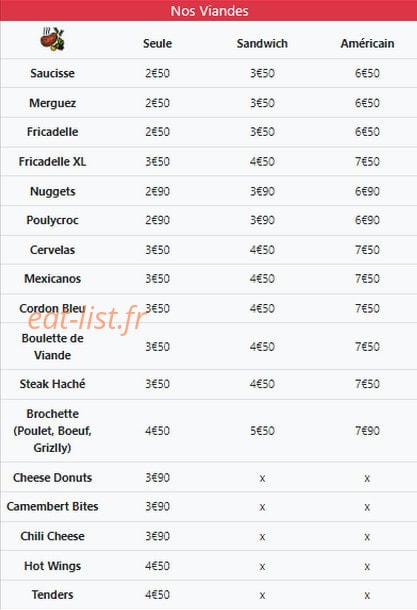 Nos Viandes

|  | Seule | Sandwich | Américain |
|---|---|---|---|
| Saucisse | 2€50 | 3€50 | 6€50 |
| Merguez | 2€50 | 3€50 | 6€50 |
| Fricadelle | 2€50 | 3€50 | 6€50 |
| Fricadelle XL | 3€50 | 4€50 | 7€50 |
| Nuggets | 2€90 | 3€90 | 6€90 |
| Poulycroc | 2€90 | 3€90 | 6€90 |
| Cervelas | 3€50 | 4€50 | 7€50 |
| Mexicanos | 3€50 | 4€50 | 7€50 |
| Cordon Bleu | 3€50 | 4€50 | 7€50 |
| Boulette de Viande | 3€50 | 4€50 | 7€50 |
| Steak Haché | 3€50 | 4€50 | 7€50 |
| Brochette (Poulet, Boeuf, Grizlly) | 4€50 | 5€50 | 7€90 |
| Cheese Donuts | 3€90 | x | x |
| Camembert Bites | 3€90 | x | x |
| Chili Cheese | 3€90 | x | x |
| Hot Wings | 4€50 | x | x |
| Tenders | 4€50 | x | x |

eat-list.fr